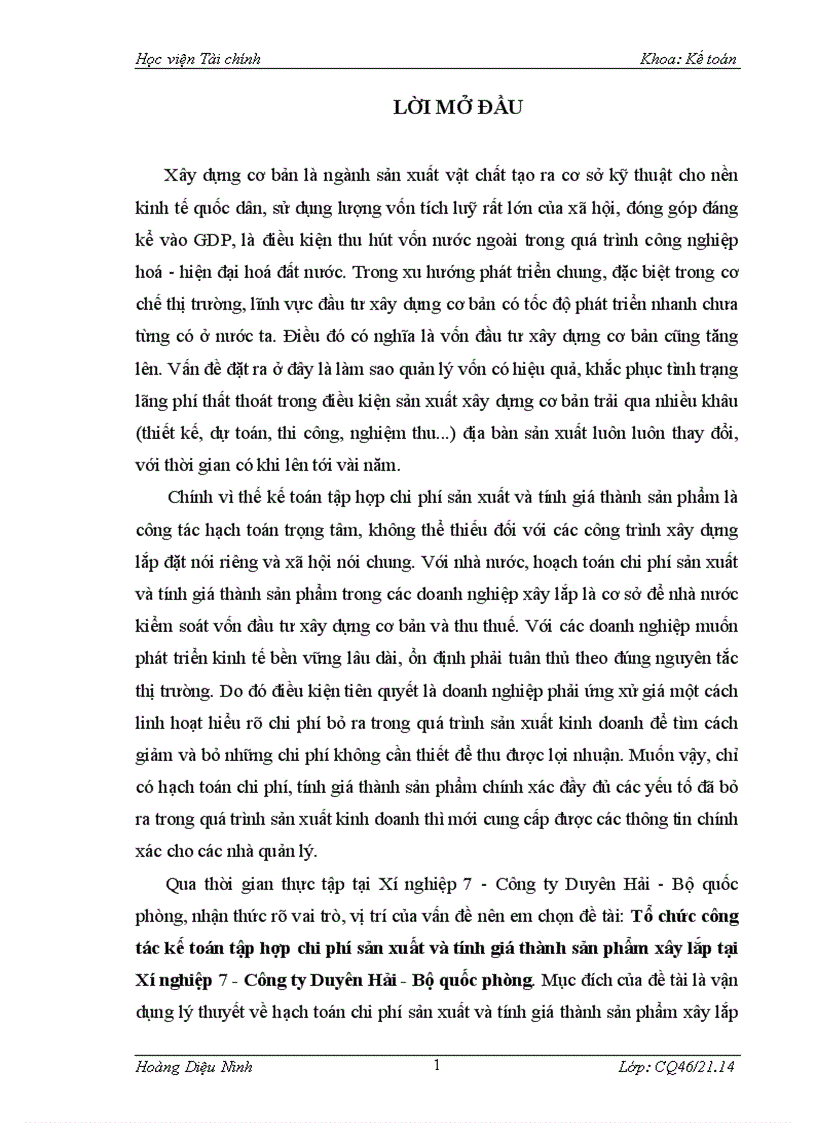 Học viện Tài chính Khoa: Kế toán

LỜI MỞ ĐẦU

Xây dựng cơ bản là ngành sản xuất vật chất tạo ra cơ sở kỹ thuật cho nền kinh tế quốc dân, sử dụng lượng vốn tích luỹ rất lớn của xã hội, đóng góp đáng kể vào GDP, là điều kiện thu hút vốn nước ngoài trong quá trình công nghiệp hoá - hiện đại hoá đất nước. Trong xu hướng phát triển chung, đặc biệt trong cơ chế thị trường, lĩnh vực đầu tư xây dựng cơ bản có tốc độ phát triển nhanh chưa từng có ở nước ta. Điều đó có nghĩa là vốn đầu tư xây dựng cơ bản cũng tăng lên. Vấn đề đặt ra ở đây là làm sao quản lý vốn có hiệu quả, khắc phục tình trạng lãng phí thất thoát trong điều kiện sản xuất xây dựng cơ bản trải qua nhiều khâu (thiết kế, dự toán, thi công, nghiệm thu...) địa bàn sản xuất luôn luôn thay đổi, với thời gian có khi lên tới vài năm.

Chính vì thế kế toán tập hợp chi phí sản xuất và tính giá thành sản phẩm là công tác hạch toán trọng tâm, không thể thiếu đối với các công trình xây dựng lắp đặt nói riêng và xã hội nói chung. Với nhà nước, hoạch toán chi phí sản xuất và tính giá thành sản phẩm trong các doanh nghiệp xây lắp là cơ sở để nhà nước kiểm soát vốn đầu tư xây dựng cơ bản và thu thuế. Với các doanh nghiệp muốn phát triển kinh tế bền vững lâu dài, ổn định phải tuân thủ theo đúng nguyên tắc thị trường. Do đó điều kiện tiên quyết là doanh nghiệp phải ứng xử giá một cách linh hoạt hiểu rõ chi phí bỏ ra trong quá trình sản xuất kinh doanh để tìm cách giảm và bỏ những chi phí không cần thiết để thu được lợi nhuận. Muốn vậy, chỉ có hạch toán chi phí, tính giá thành sản phẩm chính xác đầy đủ các yếu tố đã bỏ ra trong quá trình sản xuất kinh doanh thì mới cung cấp được các thông tin chính xác cho các nhà quản lý.

Qua thời gian thực tập tại Xí nghiệp 7 - Công ty Duyên Hải - Bộ quốc phòng, nhận thức rõ vai trò, vị trí của vấn đề nên em chọn đề tài: Tổ chức công tác kế toán tập hợp chi phí sản xuất và tính giá thành sản phẩm xây lắp tại Xí nghiệp 7 - Công ty Duyên Hải - Bộ quốc phòng. Mục đích của đề tài là vận dụng lý thuyết về hạch toán chi phí sản xuất và tính giá thành sản phẩm xây lắp

Hoàng Diệu Ninh 1 Lớp: CQ46/21.14